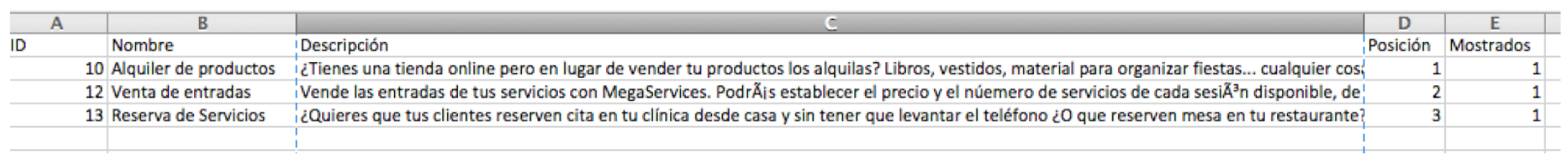 | A | B | C | D | E |
|---|---|---|---|---|
| ID | Nombre | Descripción | Posición | Mostrados |
| 10 | Alquiler de productos | ¿Tienes una tienda online pero en lugar de vender tu productos los alquilas? Libros, vestidos, material para organizar fiestas... cualquier cos | 1 | 1 |
| 12 | Venta de entradas | Vende las entradas de tus servicios con MegaServices. PodrÃ¡s establecer el precio y el núemero de servicios de cada sesiÃ³n disponible, de | 2 | 1 |
| 13 | Reserva de Servicios | ¿Quieres que tus clientes reserven cita en tu clínica desde casa y sin tener que levantar el teléfono ¿O que reserven mesa en tu restaurante? | 3 | 1 |